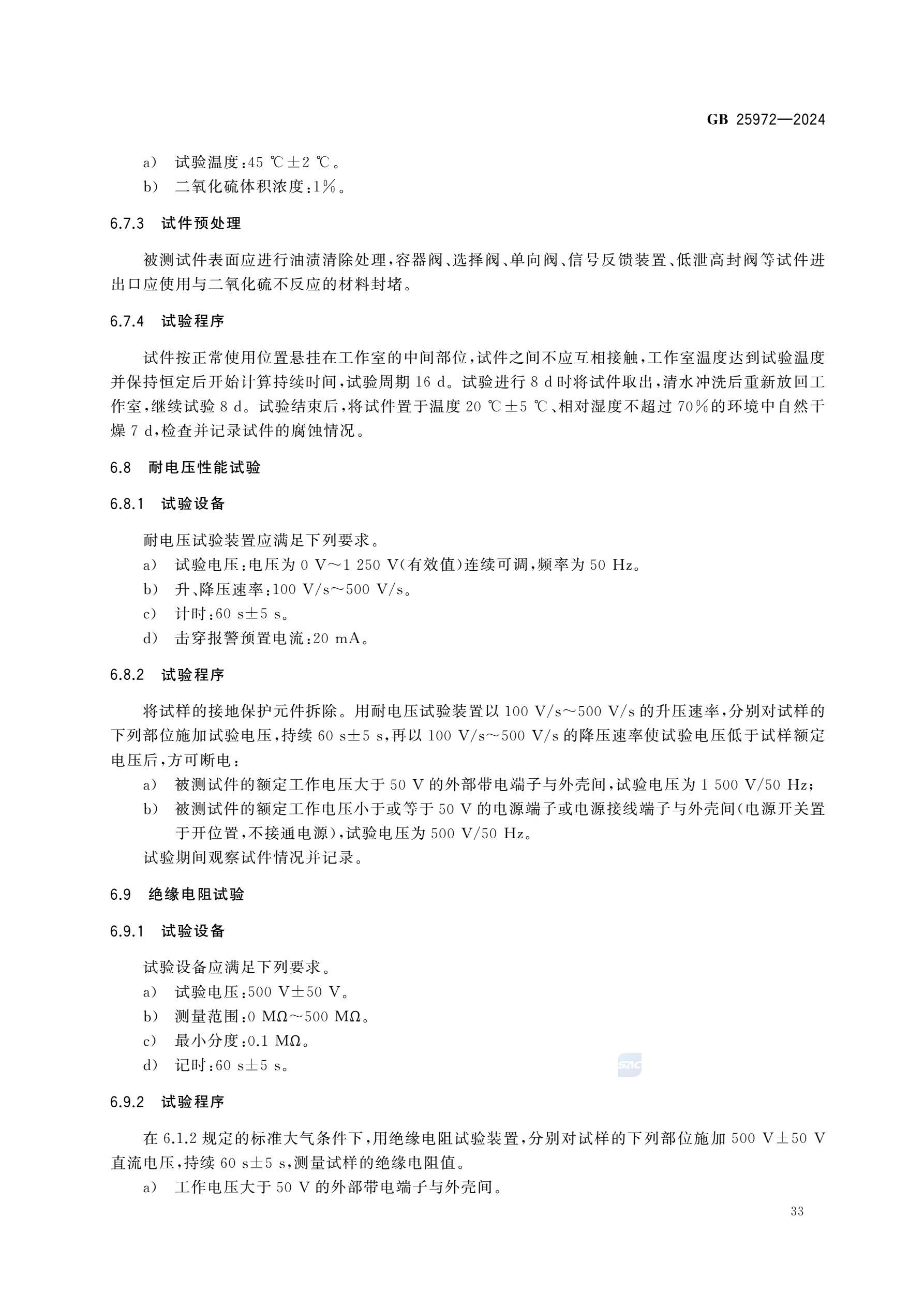 GB 25972—2024

a） 试验温度：45 ℃±2 ℃。
b） 二氧化硫体积浓度：1%。

6.7.3 试件预处理

被测试件表面应进行油渍清除处理，容器阀、选择阀、单向阀、信号反馈装置、低泄高封阀等试件进出口应使用与二氧化硫不反应的材料封堵。

6.7.4 试验程序

试件按正常使用位置悬挂在工作室的中间部位，试件之间不应互相接触，工作室温度达到试验温度并保持恒定后开始计算持续时间，试验周期 16 d。试验进行 8 d 时将试件取出，清水冲洗后重新放回工作室，继续试验 8 d。试验结束后，将试件置于温度 20 ℃±5 ℃、相对湿度不超过 70%的环境中自然干燥 7 d，检查并记录试件的腐蚀情况。

6.8 耐电压性能试验

6.8.1 试验设备

耐电压试验装置应满足下列要求。
a） 试验电压：电压为 0 V～1 250 V（有效值）连续可调，频率为 50 Hz。
b） 升、降压速率：100 V/s～500 V/s。
c） 计时：60 s±5 s。
d） 击穿报警预置电流：20 mA。

6.8.2 试验程序

将试样的接地保护元件拆除。用耐电压试验装置以 100 V/s～500 V/s 的升压速率，分别对试样的下列部位施加试验电压，持续 60 s±5 s，再以 100 V/s～500 V/s 的降压速率使试验电压低于试样额定电压后，方可断电：
a） 被测试件的额定工作电压大于 50 V 的外部带电端子与外壳间，试验电压为 1 500 V/50 Hz；
b） 被测试件的额定工作电压小于或等于 50 V 的电源端子或电源接线端子与外壳间（电源开关置于开位置，不接通电源），试验电压为 500 V/50 Hz。
试验期间观察试件情况并记录。

6.9 绝缘电阻试验

6.9.1 试验设备

试验设备应满足下列要求。
a） 试验电压：500 V±50 V。
b） 测量范围：0 MΩ～500 MΩ。
c） 最小分度：0.1 MΩ。
d） 记时：60 s±5 s。

SAC

6.9.2 试验程序

在 6.1.2 规定的标准大气条件下，用绝缘电阻试验装置，分别对试样的下列部位施加 500 V±50 V 直流电压，持续 60 s±5 s，测量试样的绝缘电阻值。
a） 工作电压大于 50 V 的外部带电端子与外壳间。

33